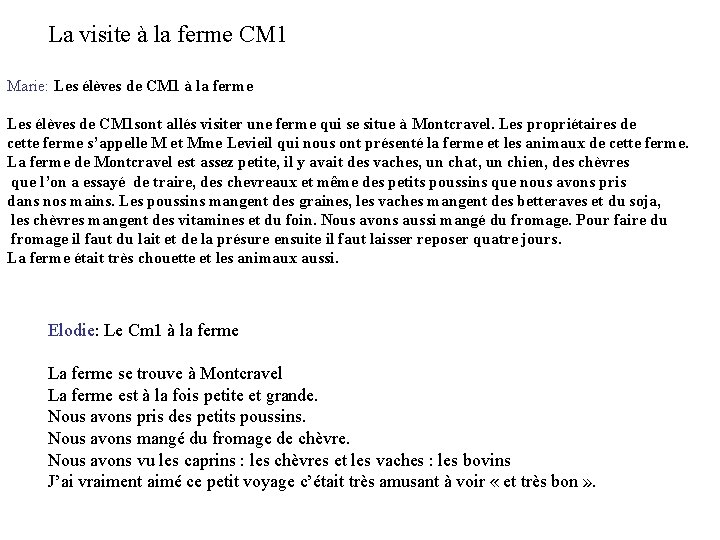 La visite à la ferme CM1

Marie: Les élèves de CM1 à la ferme

Les élèves de CM1sont allés visiter une ferme qui se situe à Montcravel. Les propriétaires de cette ferme s'appelle M et Mme Levieil qui nous ont présenté la ferme et les animaux de cette ferme. La ferme de Montcravel est assez petite, il y avait des vaches, un chat, un chien, des chèvres que l'on a essayé de traire, des chevreaux et même des petits poussins que nous avons pris dans nos mains. Les poussins mangent des graines, les vaches mangent des betteraves et du soja, les chèvres mangent des vitamines et du foin. Nous avons aussi mangé du fromage. Pour faire du fromage il faut du lait et de la présure ensuite il faut laisser reposer quatre jours. La ferme était très chouette et les animaux aussi.

Elodie: Le Cm1 à la ferme

La ferme se trouve à Montcravel
La ferme est à la fois petite et grande.
Nous avons pris des petits poussins.
Nous avons mangé du fromage de chèvre.
Nous avons vu les caprins : les chèvres et les vaches : les bovins
J'ai vraiment aimé ce petit voyage c'était très amusant à voir « et très bon ».